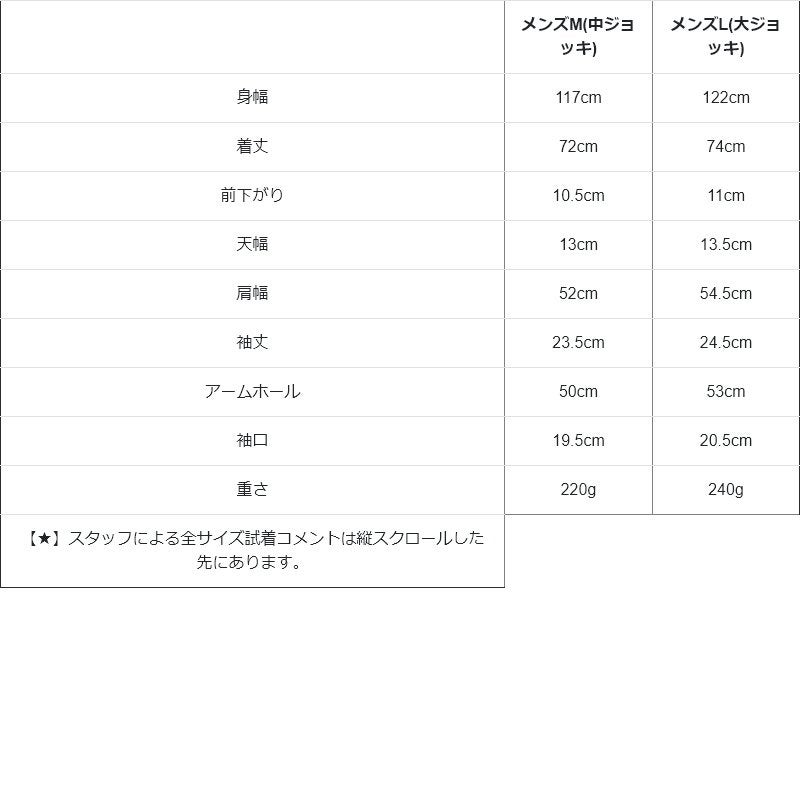 |  | メンズM(中ジョッキ) | メンズL(大ジョッキ) |
|---|---|---|
| 身幅 | 117cm | 122cm |
| 着丈 | 72cm | 74cm |
| 前下がり | 10.5cm | 11cm |
| 天幅 | 13cm | 13.5cm |
| 肩幅 | 52cm | 54.5cm |
| 袖丈 | 23.5cm | 24.5cm |
| アームホール | 50cm | 53cm |
| 袖口 | 19.5cm | 20.5cm |
| 重さ | 220g | 240g |
| 【★】スタッフによる全サイズ試着コメントは縦スクロールした先にあります。 |  |  |